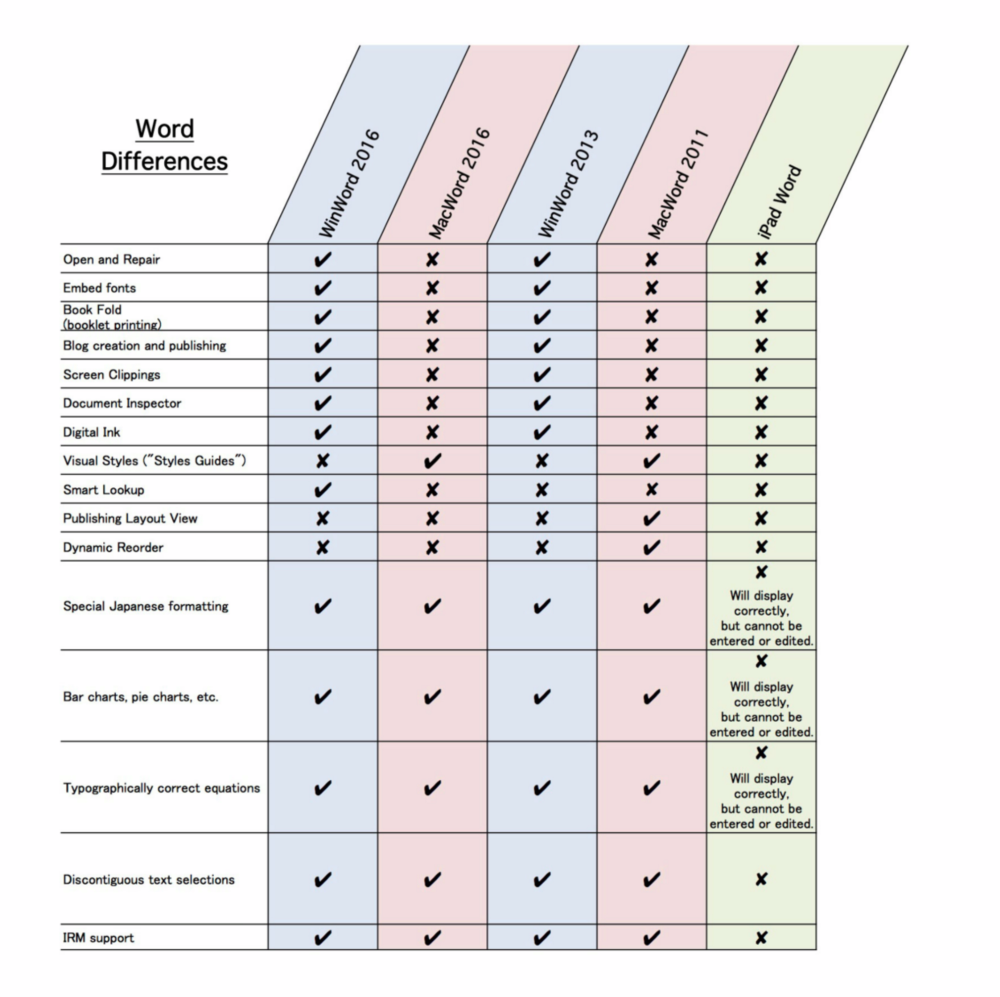 | Word Differences | WinWord 2016 | MacWord 2016 | WinWord 2013 | MacWord 2011 | iPad Word |
|---|---|---|---|---|---|
| Open and Repair | ✔ | ✘ | ✔ | ✘ | ✘ |
| Embed fonts | ✔ | ✘ | ✔ | ✘ | ✘ |
| Book Fold (booklet printing) | ✔ | ✘ | ✔ | ✘ | ✘ |
| Blog creation and publishing | ✔ | ✘ | ✔ | ✘ | ✘ |
| Screen Clippings | ✔ | ✘ | ✔ | ✘ | ✘ |
| Document Inspector | ✔ | ✘ | ✔ | ✘ | ✘ |
| Digital Ink | ✔ | ✘ | ✔ | ✘ | ✘ |
| Visual Styles ("Styles Guides") | ✘ | ✔ | ✘ | ✔ | ✘ |
| Smart Lookup | ✔ | ✘ | ✘ | ✘ | ✘ |
| Publishing Layout View | ✘ | ✘ | ✘ | ✔ | ✘ |
| Dynamic Reorder | ✘ | ✘ | ✘ | ✔ | ✘ |
| Special Japanese formatting | ✔ | ✔ | ✔ | ✔ | ✘ Will display correctly, but cannot be entered or edited. |
| Bar charts, pie charts, etc. | ✔ | ✔ | ✔ | ✔ | ✘ Will display correctly, but cannot be entered or edited. |
| Typographically correct equations | ✔ | ✔ | ✔ | ✔ | ✘ Will display correctly, but cannot be entered or edited. |
| Discontiguous text selections | ✔ | ✔ | ✔ | ✔ | ✘ |
| IRM support | ✔ | ✔ | ✔ | ✔ | ✘ |